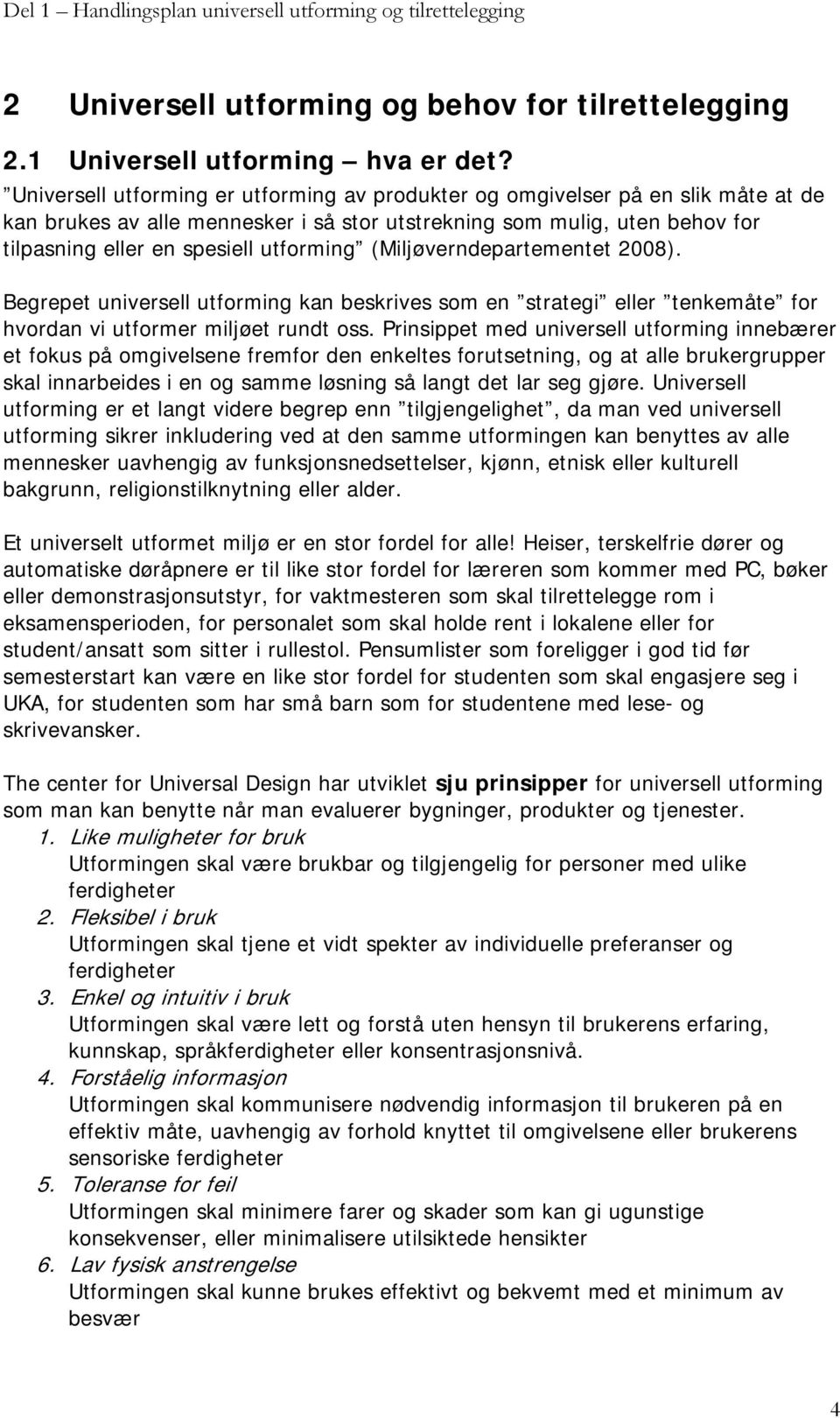 Del 1 – Handlingsplan universell utforming og tilrettelegging

2 Universell utforming og behov for tilrettelegging

2.1 Universell utforming – hva er det?

”Universell utforming er utforming av produkter og omgivelser på en slik måte at de kan brukes av alle mennesker i så stor utstrekning som mulig, uten behov for tilpasning eller en spesiell utforming” (Miljøverndepartementet 2008).

Begrepet universell utforming kan beskrives som en ”strategi” eller ”tenkemåte” for hvordan vi utformer miljøet rundt oss. Prinsippet med universell utforming innebærer et fokus på omgivelsene fremfor den enkeltes forutsetning, og at alle brukergrupper skal innarbeides i en og samme løsning så langt det lar seg gjøre. Universell utforming er et langt videre begrep enn ”tilgjengelighet”, da man ved universell utforming sikrer inkludering ved at den samme utformingen kan benyttes av alle mennesker uavhengig av funksjonsnedsettelser, kjønn, etnisk eller kulturell bakgrunn, religionstilknytning eller alder.

Et universelt utformet miljø er en stor fordel for alle! Heiser, terskelfrie dører og automatiske døråpnere er til like stor fordel for læreren som kommer med PC, bøker eller demonstrasjonsutstyr, for vaktmesteren som skal tilrettelegge rom i eksamensperioden, for personalet som skal holde rent i lokalene eller for student/ansatt som sitter i rullestol. Pensumlister som foreligger i god tid før semesterstart kan være en like stor fordel for studenten som skal engasjere seg i UKA, for studenten som har små barn som for studentene med lese- og skrivevansker.

The center for Universal Design har utviklet sju prinsipper for universell utforming som man kan benytte når man evaluerer bygninger, produkter og tjenester.

1. Like muligheter for bruk
Utformingen skal være brukbar og tilgjengelig for personer med ulike ferdigheter
2. Fleksibel i bruk
Utformingen skal tjene et vidt spekter av individuelle preferanser og ferdigheter
3. Enkel og intuitiv i bruk
Utformingen skal være lett og forstå uten hensyn til brukerens erfaring, kunnskap, språkferdigheter eller konsentrasjonsnivå.
4. Forståelig informasjon
Utformingen skal kommunisere nødvendig informasjon til brukeren på en effektiv måte, uavhengig av forhold knyttet til omgivelsene eller brukerens sensoriske ferdigheter
5. Toleranse for feil
Utformingen skal minimere farer og skader som kan gi ugunstige konsekvenser, eller minimalisere utilsiktede hensikter
6. Lav fysisk anstrengelse
Utformingen skal kunne brukes effektivt og bekvemt med et minimum av besvær

4